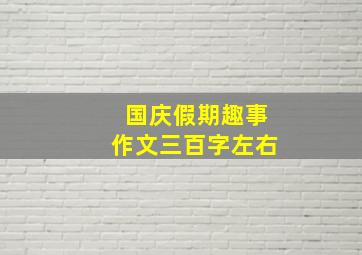 国庆假期趣事
作文三百字左右